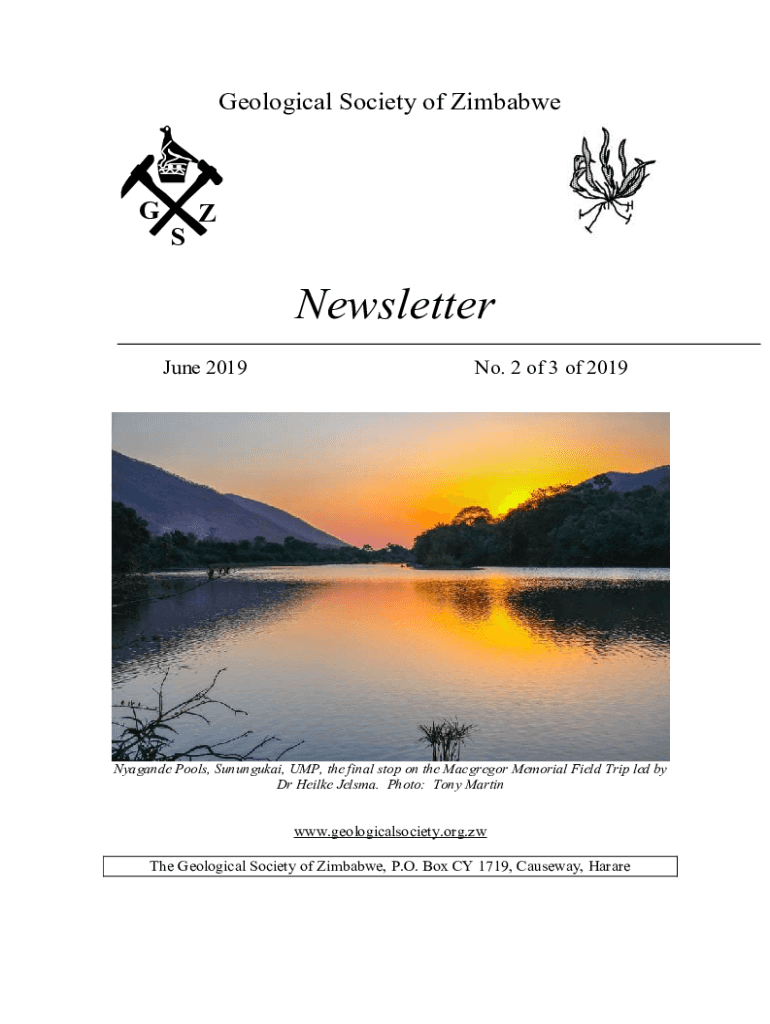 Geological Society of Zimbabwe

G Z
S

Newsletter

June 2019

No. 2 of 3 of 2019

Nyagande Pools, Sunungukai, UMP, the final stop on the Macgregor Memorial Field Trip led by Dr Heilke Jelsma. Photo: Tony Martin

www.geologicalsociety.org.zw

The Geological Society of Zimbabwe, P.O. Box CY 1719, Causeway, Harare